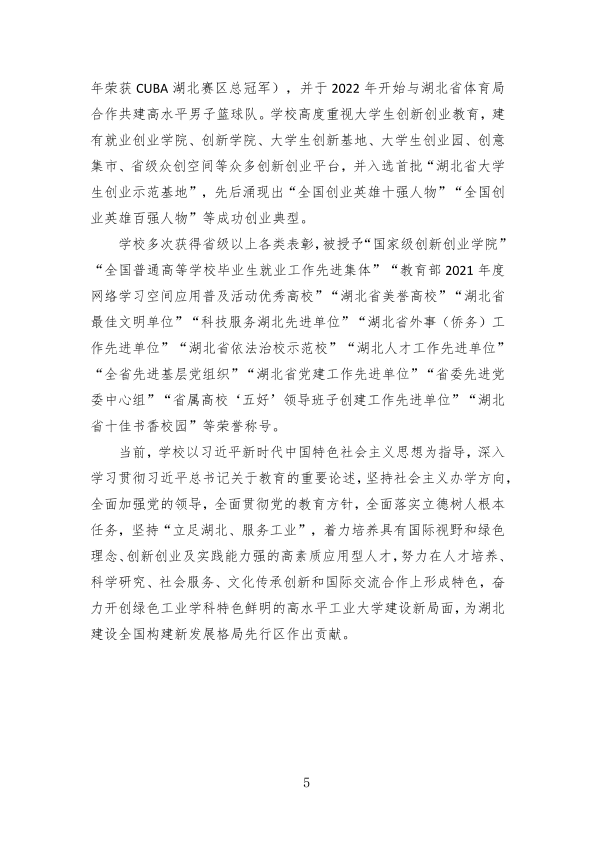 年荣获CUBA湖北赛区总冠军），并于2022年开始与湖北省体育局合作共建高水平男子篮球队。学校高度重视大学生创新创业教育，建有就业创业学院、创新学院、大学生创新基地、大学生创业园、创意集市、省级众创空间等众多创新创业平台，并入选首批“湖北省大学生创业示范基地”，先后涌现出“全国创业英雄十强人物”“全国创业英雄百强人物”等成功创业典型。

学校多次获得省级以上各类表彰，被授予“国家级创新创业学院”“全国普通高等学校毕业生就业工作先进集体”“教育部2021年度网络学习空间应用普及活动优秀高校”“湖北省美誉高校”“湖北省最佳文明单位”“科技服务湖北先进单位”“湖北省外事（侨务）工作先进单位”“湖北省依法治校示范校”“湖北人才工作先进单位”“全省先进基层党组织”“湖北省党建工作先进单位”“省委先进党委中心组”“省属高校‘五好’领导班子创建工作先进单位”“湖北省十佳书香校园”等荣誉称号。

当前，学校以习近平新时代中国特色社会主义思想为指导，深入学习贯彻习近平总书记关于教育的重要论述，坚持社会主义办学方向，全面加强党的领导，全面贯彻党的教育方针，全面落实立德树人根本任务，坚持“立足湖北、服务工业”，着力培养具有国际视野和绿色理念、创新创业及实践能力强的高素质应用型人才，努力在人才培养、科学研究、社会服务、文化传承创新和国际交流合作上形成特色，奋力开创绿色工业学科特色鲜明的高水平工业大学建设新局面，为湖北建设全国构建新发展格局先行区作出贡献。

5